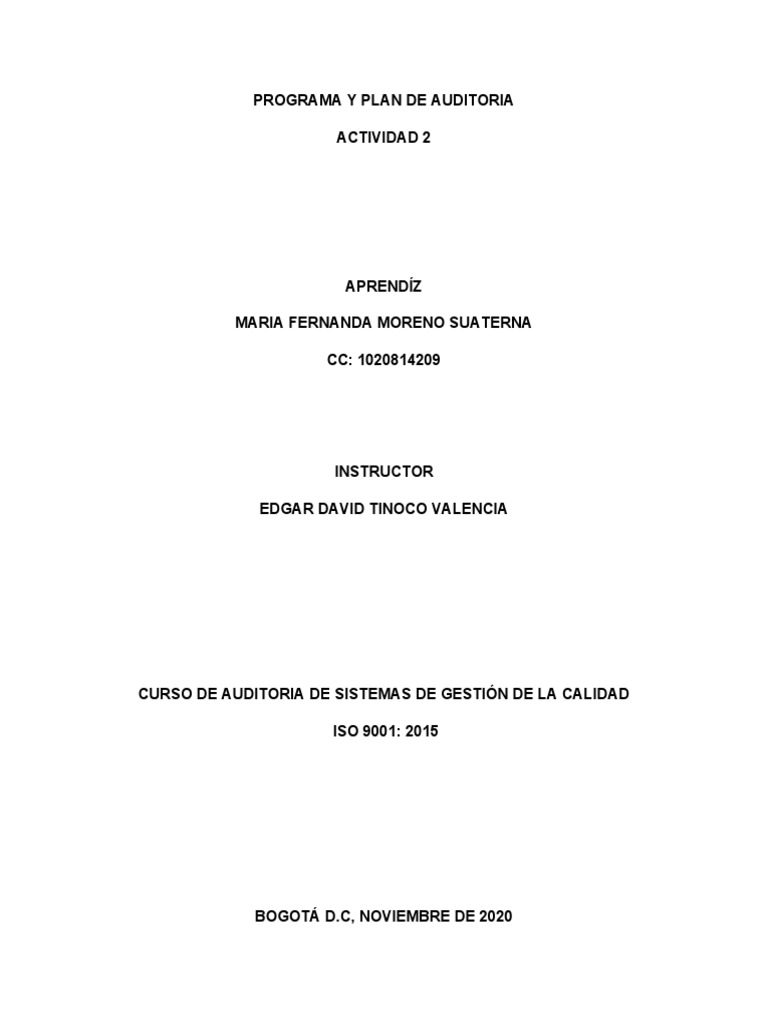 PROGRAMA Y PLAN DE AUDITORIA

ACTIVIDAD 2

APRENDÍZ

MARIA FERNANDA MORENO SUATERNA

CC: 1020814209

INSTRUCTOR

EDGAR DAVID TINOCO VALENCIA

CURSO DE AUDITORIA DE SISTEMAS DE GESTIÓN DE LA CALIDAD

ISO 9001: 2015

BOGOTÁ D.C, NOVIEMBRE DE 2020